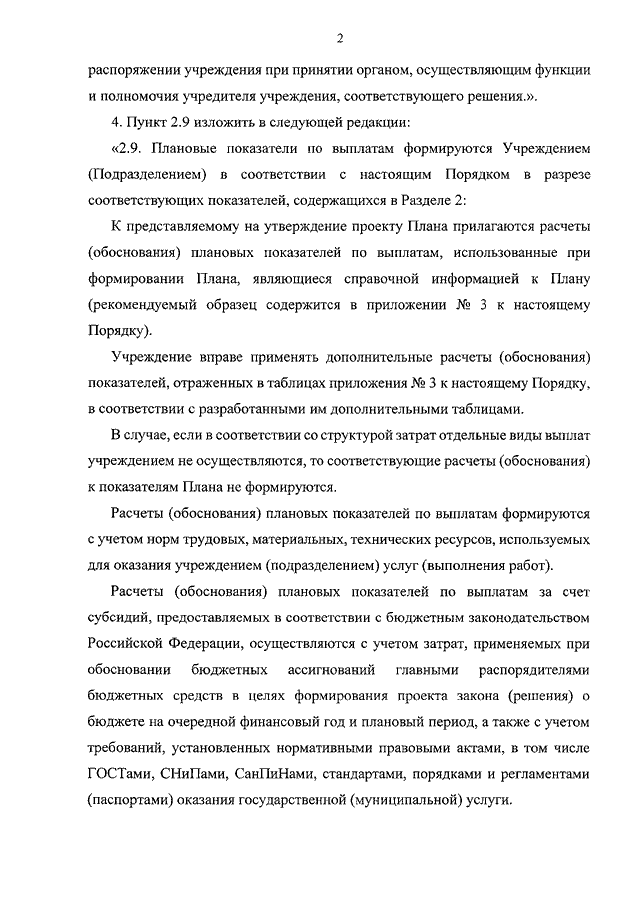 2

распоряжении учреждения при принятии органом, осуществляющим функции и полномочия учредителя учреждения, соответствующего решения.».

4. Пункт 2.9 изложить в следующей редакции:

«2.9. Плановые показатели по выплатам формируются Учреждением (Подразделением) в соответствии с настоящим Порядком в разрезе соответствующих показателей, содержащихся в Разделе 2:

К представляемому на утверждение проекту Плана прилагаются расчеты (обоснования) плановых показателей по выплатам, использованные при формировании Плана, являющиеся справочной информацией к Плану (рекомендуемый образец содержится в приложении № 3 к настоящему Порядку).

Учреждение вправе применять дополнительные расчеты (обоснования) показателей, отраженных в таблицах приложения № 3 к настоящему Порядку, в соответствии с разработанными им дополнительными таблицами.

В случае, если в соответствии со структурой затрат отдельные виды выплат учреждением не осуществляются, то соответствующие расчеты (обоснования) к показателям Плана не формируются.

Расчеты (обоснования) плановых показателей по выплатам формируются с учетом норм трудовых, материальных, технических ресурсов, используемых для оказания учреждением (подразделением) услуг (выполнения работ).

Расчеты (обоснования) плановых показателей по выплатам за счет субсидий, предоставляемых в соответствии с бюджетным законодательством Российской Федерации, осуществляются с учетом затрат, применяемых при обосновании бюджетных ассигнований главными распорядителями бюджетных средств в целях формирования проекта закона (решения) о бюджете на очередной финансовый год и плановый период, а также с учетом требований, установленных нормативными правовыми актами, в том числе ГОСТами, СНиПами, СанПиНами, стандартами, порядками и регламентами (паспортами) оказания государственной (муниципальной) услуги.